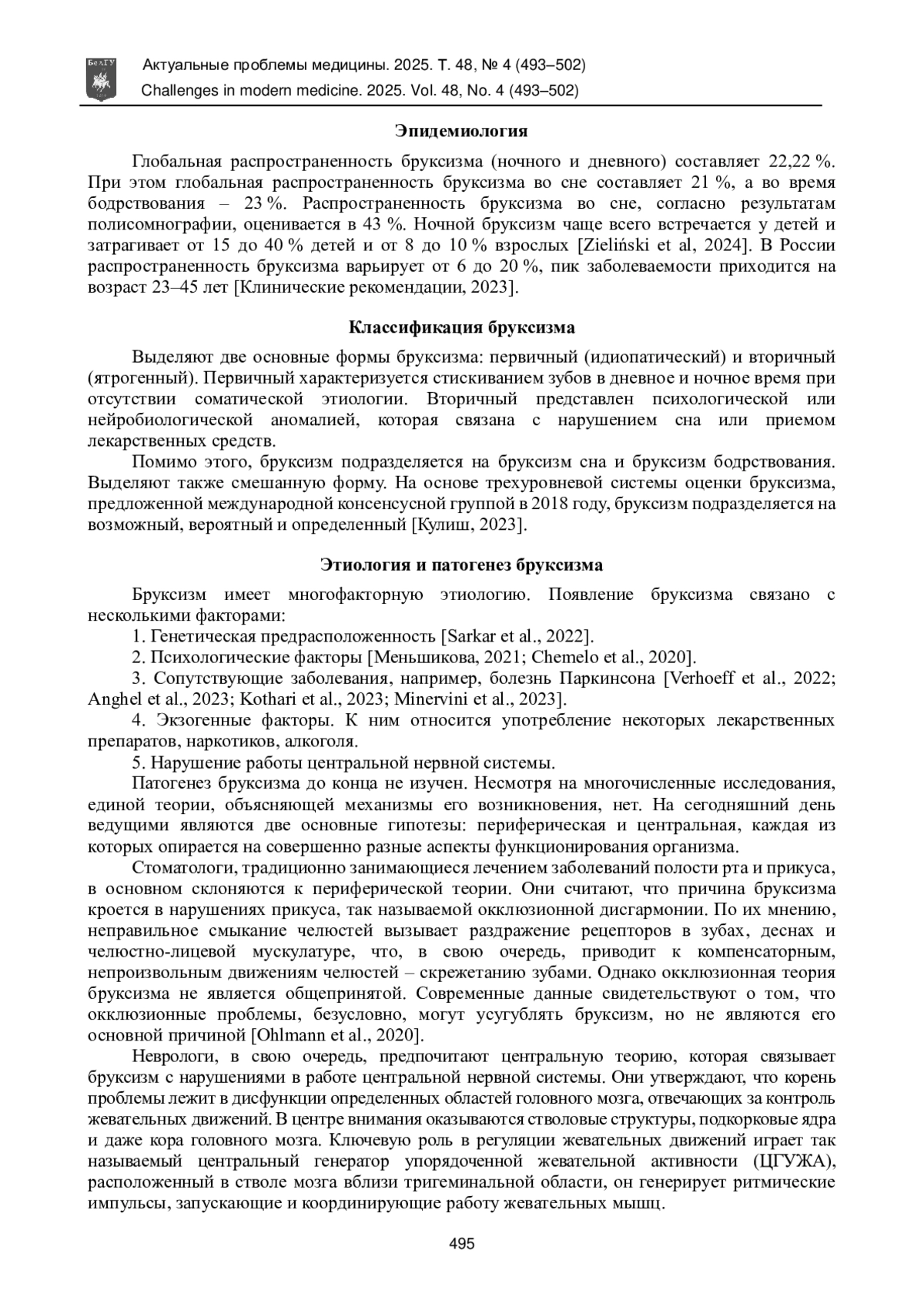 БелГУ

Актуальные проблемы медицины. 2025. Т. 48, № 4 (493–502)
Challenges in modern medicine. 2025. Vol. 48, No. 4 (493–502)

Эпидемиология

Глобальная распространенность бруксизма (ночного и дневного) составляет 22,22 %. При этом глобальная распространенность бруксизма во сне составляет 21 %, а во время бодрствования – 23 %. Распространенность бруксизма во сне, согласно результатам полисомнографии, оценивается в 43 %. Ночной бруксизм чаще всего встречается у детей и затрагивает от 15 до 40 % детей и от 8 до 10 % взрослых [Zieliński et al, 2024]. В России распространенность бруксизма варьирует от 6 до 20 %, пик заболеваемости приходится на возраст 23–45 лет [Клинические рекомендации, 2023].

Классификация бруксизма

Выделяют две основные формы бруксизма: первичный (идиопатический) и вторичный (ятрогенный). Первичный характеризуется стискиванием зубов в дневное и ночное время при отсутствии соматической этиологии. Вторичный представлен психологической или нейробиологической аномалией, которая связана с нарушением сна или приемом лекарственных средств.

Помимо этого, бруксизм подразделяется на бруксизм сна и бруксизм бодрствования. Выделяют также смешанную форму. На основе трехуровневой системы оценки бруксизма, предложенной международной консенсусной группой в 2018 году, бруксизм подразделяется на возможный, вероятный и определенный [Кулиш, 2023].

Этиология и патогенез бруксизма

Бруксизм имеет многофакторную этиологию. Появление бруксизма связано с несколькими факторами:

1. Генетическая предрасположенность [Sarkar et al., 2022].

2. Психологические факторы [Меньшикова, 2021; Chemelo et al., 2020].

3. Сопутствующие заболевания, например, болезнь Паркинсона [Verhoeff et al., 2022; Anghel et al., 2023; Kothari et al., 2023; Minervini et al., 2023].

4. Экзогенные факторы. К ним относится употребление некоторых лекарственных препаратов, наркотиков, алкоголя.

5. Нарушение работы центральной нервной системы.

Патогенез бруксизма до конца не изучен. Несмотря на многочисленные исследования, единой теории, объясняющей механизмы его возникновения, нет. На сегодняшний день ведущими являются две основные гипотезы: периферическая и центральная, каждая из которых опирается на совершенно разные аспекты функционирования организма.

Стоматологи, традиционно занимающиеся лечением заболеваний полости рта и прикуса, в основном склоняются к периферической теории. Они считают, что причина бруксизма кроется в нарушениях прикуса, так называемой окклюзионной дисгармонии. По их мнению, неправильное смыкание челюстей вызывает раздражение рецепторов в зубах, деснах и челюстно-лицевой мускулатуре, что, в свою очередь, приводит к компенсаторным, непроизвольным движениям челюстей – скрежетанию зубами. Однако окклюзионная теория бруксизма не является общепринятой. Современные данные свидетельствуют о том, что окклюзионные проблемы, безусловно, могут усугублять бруксизм, но не являются его основной причиной [Ohlmann et al., 2020].

Неврологи, в свою очередь, предпочитают центральную теорию, которая связывает бруксизм с нарушениями в работе центральной нервной системы. Они утверждают, что корень проблемы лежит в дисфункции определенных областей головного мозга, отвечающих за контроль жевательных движений. В центре внимания оказываются стволовые структуры, подкорковые ядра и даже кора головного мозга. Ключевую роль в регуляции жевательных движений играет так называемый центральный генератор упорядоченной жевательной активности (ЦГУЖА), расположенный в стволе мозга вблизи тригеминальной области, он генерирует ритмические импульсы, запускающие и координирующие работу жевательных мышц.

495